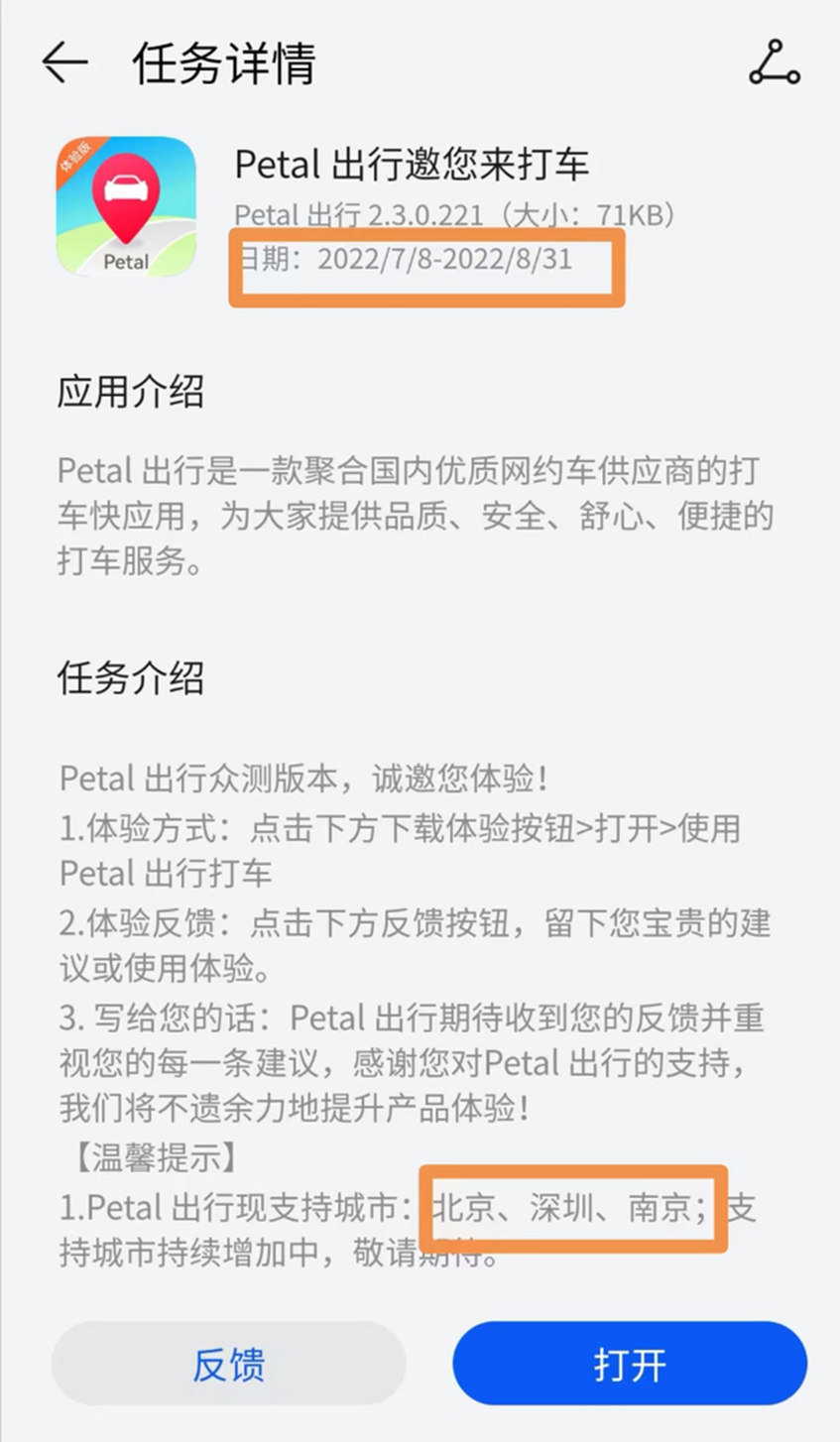 任务详情

体验版

Petal

Petal 出行邀您来打车

Petal 出行 2.3.0.221（大小：71KB）

日期：2022/7/8-2022/8/31

应用介绍

Petal 出行是一款聚合国内优质网约车供应商的打车快应用，为大家提供品质、安全、舒心、便捷的打车服务。

任务介绍

Petal 出行众测版本，诚邀您体验！
1.体验方式：点击下方下载体验按钮>打开>使用 Petal 出行打车
2.体验反馈：点击下方反馈按钮，留下您宝贵的建议或使用体验。
3. 写给您的话：Petal 出行期待收到您的反馈并重视您的每一条建议，感谢您对Petal 出行的支持，我们将不遗余力地提升产品体验！
【温馨提示】
1.Petal 出行现支持城市：北京、深圳、南京；支持城市持续增加中，敬请期待。

反馈

打开